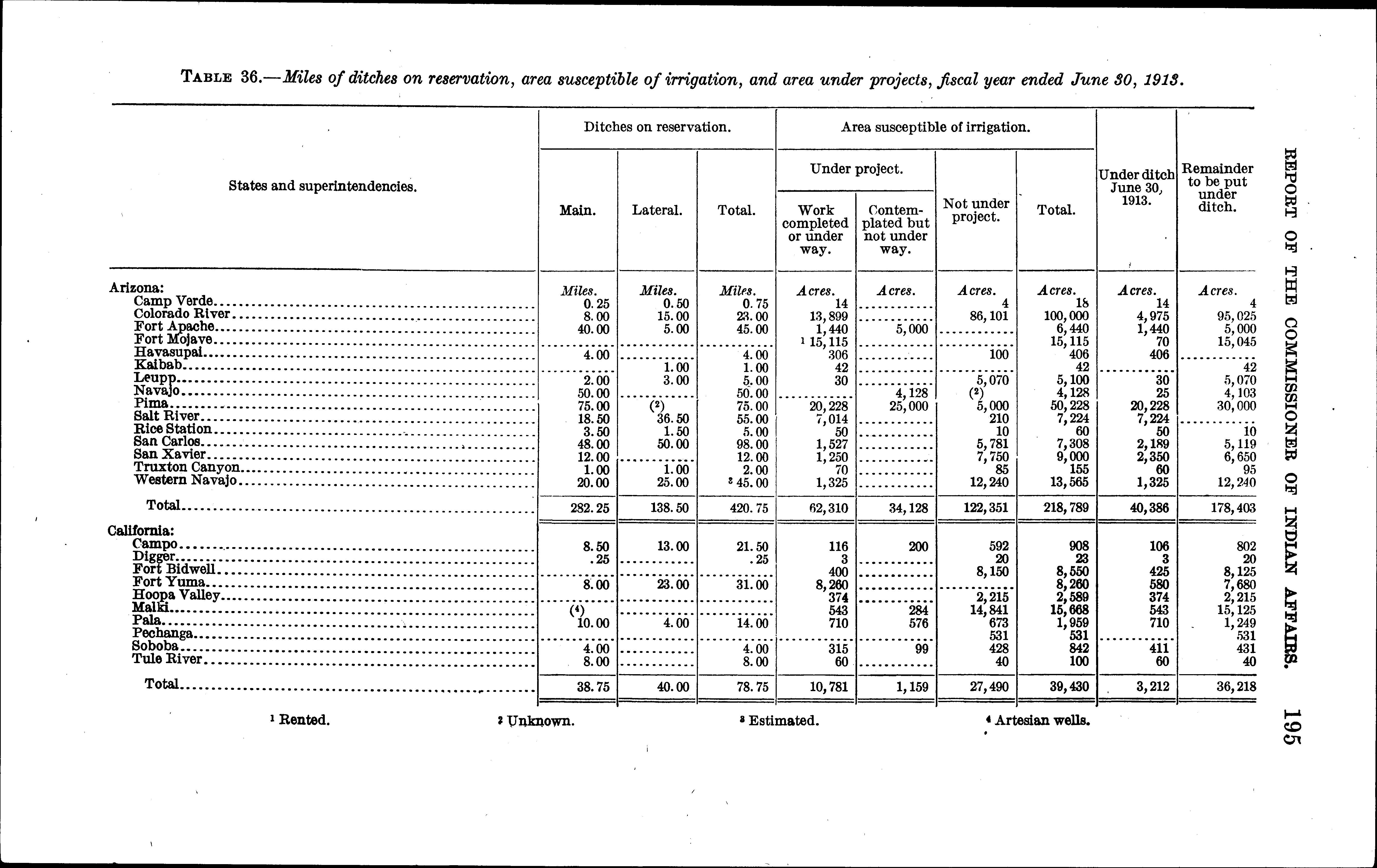 TABLE 36.—Miles of ditches on reservation, area susceptible of irrigation, and area under projects, fiscal year ended June 30, 1913.

| States and superintendencies. | Ditches on reservation. Main. | Ditches on reservation. Lateral. | Ditches on reservation. Total. | Area susceptible of irrigation. Under project. Work completed or under way. | Area susceptible of irrigation. Under project. Contemplated but not under way. | Area susceptible of irrigation. Not under project. | Area susceptible of irrigation. Total. | Under ditch June 30, 1913. | Remainder to be put under ditch. |
|---|---|---|---|---|---|---|---|---|---|
| Arizona: | Miles. | Miles. | Miles. | Acres. | Acres. | Acres. | Acres. | Acres. | Acres. |
| Camp Verde | 0.25 | 0.50 | 0.75 | 14 | | 4 | 18 | 14 | 4 |
| Colorado River | 8.00 | 15.00 | 23.00 | 13,899 | | 86,101 | 100,000 | 4,975 | 95,025 |
| Fort Apache | 40.00 | 5.00 | 45.00 | 1,440 | 5,000 | | 6,440 | 1,440 | 5,000 |
| Fort Mojave | | | | $^1$ 15,115 | | | 15,115 | 70 | 15,045 |
| Havasupai | 4.00 | | 4.00 | 306 | | 100 | 406 | 406 | |
| Kaibab | | 1.00 | 1.00 | 42 | | | 42 | | 42 |
| Leupp | 2.00 | 3.00 | 5.00 | 30 | | 5,070 | 5,100 | 30 | 5,070 |
| Navajo | 50.00 | | 50.00 | | 4,128 | ($^2$) | 4,128 | 25 | 4,103 |
| Pima | 75.00 | ($^2$) | 75.00 | 20,228 | 25,000 | 5,000 | 50,228 | 20,228 | 30,000 |
| Salt River | 18.50 | 36.50 | 55.00 | 7,014 | | 210 | 7,224 | 7,224 | |
| Rice Station | 3.50 | 1.50 | 5.00 | 50 | | 10 | 60 | 50 | 10 |
| San Carlos | 48.00 | 50.00 | 98.00 | 1,527 | | 5,781 | 7,308 | 2,189 | 5,119 |
| San Xavier | 12.00 | | 12.00 | 1,250 | | 7,750 | 9,000 | 2,350 | 6,650 |
| Truxton Canyon | 1.00 | 1.00 | 2.00 | 70 | | 85 | 155 | 60 | 95 |
| Western Navajo | 20.00 | 25.00 | $^3$ 45.00 | 1,325 | | 12,240 | 13,565 | 1,325 | 12,240 |
| Total | 282.25 | 138.50 | 420.75 | 62,310 | 34,128 | 122,351 | 218,789 | 40,386 | 178,403 |
| California: | | | | | | | | | |
| Campo | 8.50 | 13.00 | 21.50 | 116 | 200 | 592 | 908 | 106 | 802 |
| Digger | .25 | | .25 | 3 | | 20 | 23 | 3 | 20 |
| Fort Bidwell | | | | 400 | | 8,150 | 8,550 | 425 | 8,125 |
| Fort Yuma | 8.00 | 23.00 | 31.00 | 8,260 | | | 8,260 | 580 | 7,680 |
| Hoopa Valley | | | | 374 | | 2,215 | 2,589 | 374 | 2,215 |
| Malki | ($^4$) | | | 543 | 284 | 14,841 | 15,668 | 543 | 15,125 |
| Pala | 10.00 | 4.00 | 14.00 | 710 | 576 | 673 | 1,959 | 710 | 1,249 |
| Pechanga | | | | | | 531 | 531 | | 531 |
| Soboba | 4.00 | | 4.00 | 315 | 99 | 428 | 842 | 411 | 431 |
| Tule River | 8.00 | | 8.00 | 60 | | 40 | 100 | 60 | 40 |
| Total | 38.75 | 40.00 | 78.75 | 10,781 | 1,159 | 27,490 | 39,430 | 3,212 | 36,218 |

$^1$ Rented. $^2$ Unknown. $^3$ Estimated. $^4$ Artesian wells.

REPORT OF THE COMMISSIONER OF INDIAN AFFAIRS. 195